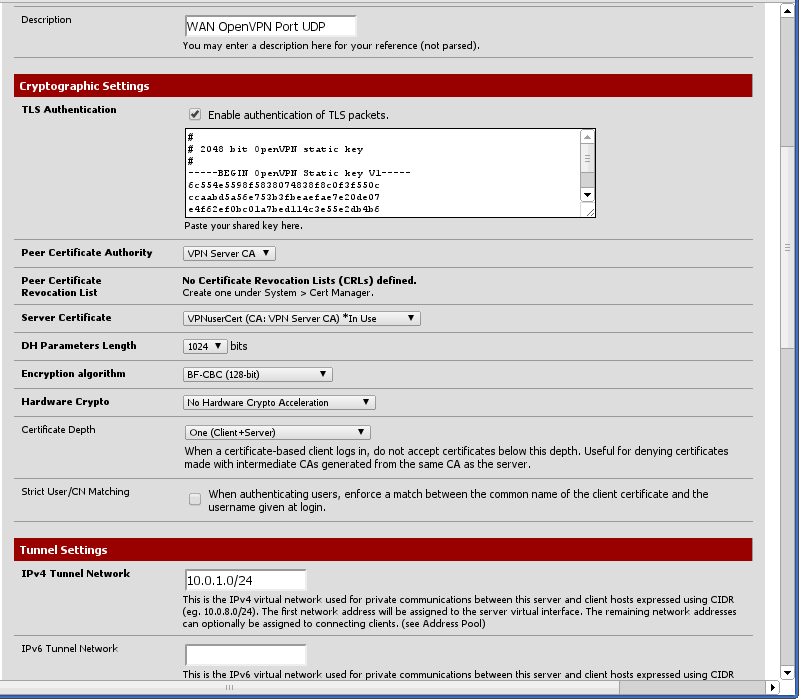 Description

WAN OpenVPN Port UDP

You may enter a description here for your reference (not parsed).

Cryptographic Settings

TLS Authentication

Enable authentication of TLS packets.

#
# 2048 bit OpenVPN static key
#
-----BEGIN OpenVPN Static key V1-----
6c554e5598f5838074838f8c0f3f550c
ccaabd5a56e753b3fbeaefae7e20de07
e4f62ef0bc01a7bed114c3e55e2db4b6

Paste your shared key here.

Peer Certificate Authority

VPN Server CA

Peer Certificate Revocation List

No Certificate Revocation Lists (CRLs) defined.
Create one under System > Cert Manager.

Server Certificate

VPNuserCert (CA: VPN Server CA) *In Use

DH Parameters Length

1024 bits

Encryption algorithm

BF-CBC (128-bit)

Hardware Crypto

No Hardware Crypto Acceleration

Certificate Depth

One (Client+Server)

When a certificate-based client logs in, do not accept certificates below this depth. Useful for denying certificates made with intermediate CAs generated from the same CA as the server.

Strict User/CN Matching

When authenticating users, enforce a match between the common name of the client certificate and the username given at login.

Tunnel Settings

IPv4 Tunnel Network

10.0.1.0/24

This is the IPv4 virtual network used for private communications between this server and client hosts expressed using CIDR (eg. 10.0.8.0/24). The first network address will be assigned to the server virtual interface. The remaining network addresses can optionally be assigned to connecting clients. (see Address Pool)

IPv6 Tunnel Network

This is the IPv6 virtual network used for private communications between this server and client hosts expressed using CIDR